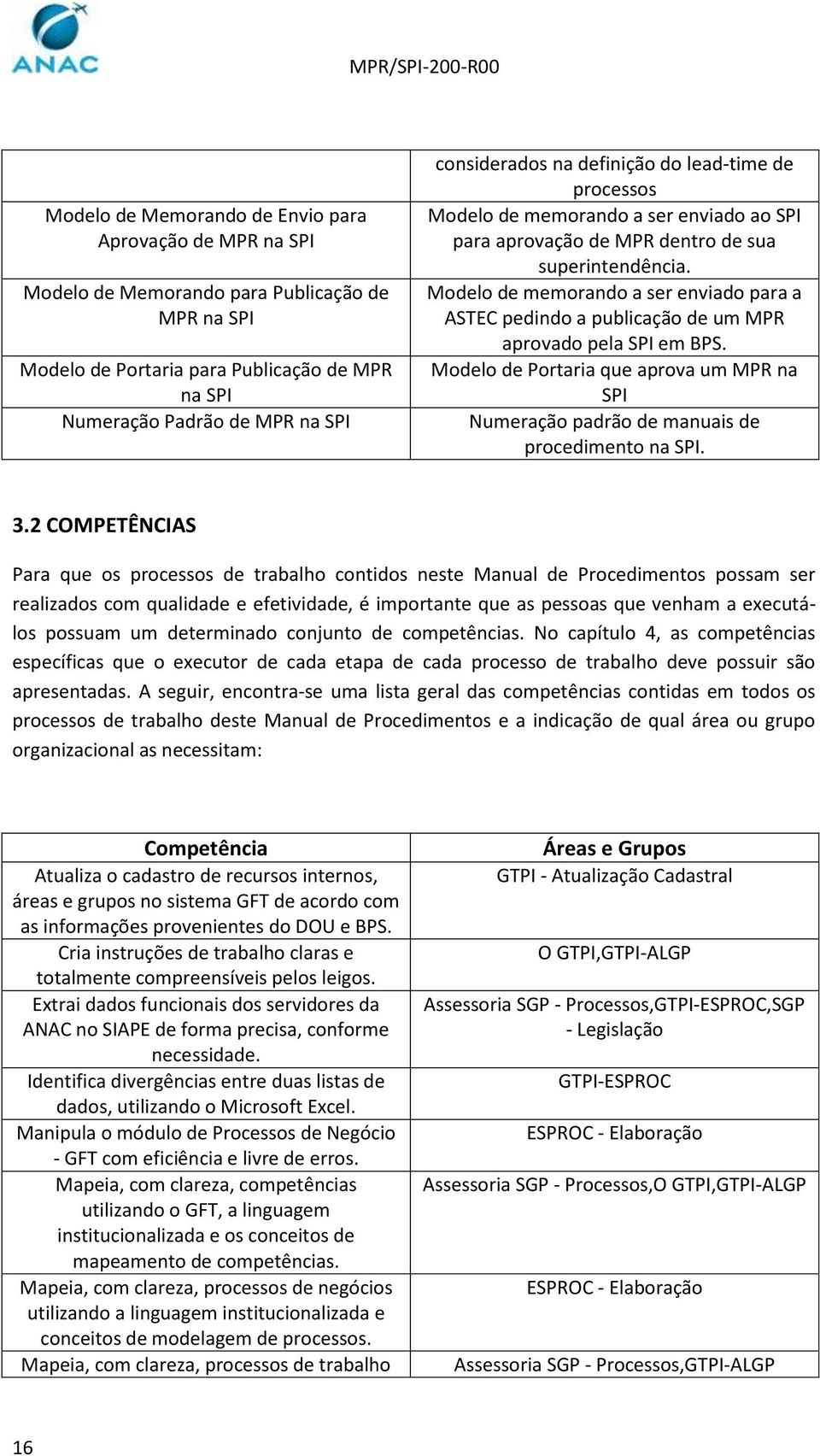 ANAC

MPR/SPI-200-R00

| | considerados na definição do lead-time de processos |
|---|---|
| Modelo de Memorando de Envio para Aprovação de MPR na SPI | Modelo de memorando a ser enviado ao SPI para aprovação de MPR dentro de sua superintendência. |
| Modelo de Memorando para Publicação de MPR na SPI | Modelo de memorando a ser enviado para a ASTEC pedindo a publicação de um MPR aprovado pela SPI em BPS. |
| Modelo de Portaria para Publicação de MPR na SPI | Modelo de Portaria que aprova um MPR na SPI |
| Numeração Padrão de MPR na SPI | Numeração padrão de manuais de procedimento na SPI. |

3.2 COMPETÊNCIAS

Para que os processos de trabalho contidos neste Manual de Procedimentos possam ser realizados com qualidade e efetividade, é importante que as pessoas que venham a executá-los possuam um determinado conjunto de competências. No capítulo 4, as competências específicas que o executor de cada etapa de cada processo de trabalho deve possuir são apresentadas. A seguir, encontra-se uma lista geral das competências contidas em todos os processos de trabalho deste Manual de Procedimentos e a indicação de qual área ou grupo organizacional as necessitam:

| Competência | Áreas e Grupos |
|---|---|
| Atualiza o cadastro de recursos internos, áreas e grupos no sistema GFT de acordo com as informações provenientes do DOU e BPS. | GTPI - Atualização Cadastral |
| Cria instruções de trabalho claras e totalmente compreensíveis pelos leigos. | O GTPI,GTPI-ALGP |
| Extrai dados funcionais dos servidores da ANAC no SIAPE de forma precisa, conforme necessidade. | Assessoria SGP - Processos,GTPI-ESPROC,SGP - Legislação |
| Identifica divergências entre duas listas de dados, utilizando o Microsoft Excel. | GTPI-ESPROC |
| Manipula o módulo de Processos de Negócio - GFT com eficiência e livre de erros. | ESPROC - Elaboração |
| Mapeia, com clareza, competências utilizando o GFT, a linguagem institucionalizada e os conceitos de mapeamento de competências. | Assessoria SGP - Processos,O GTPI,GTPI-ALGP |
| Mapeia, com clareza, processos de negócios utilizando a linguagem institucionalizada e conceitos de modelagem de processos. | ESPROC - Elaboração |
| Mapeia, com clareza, processos de trabalho | Assessoria SGP - Processos,GTPI-ALGP |

16